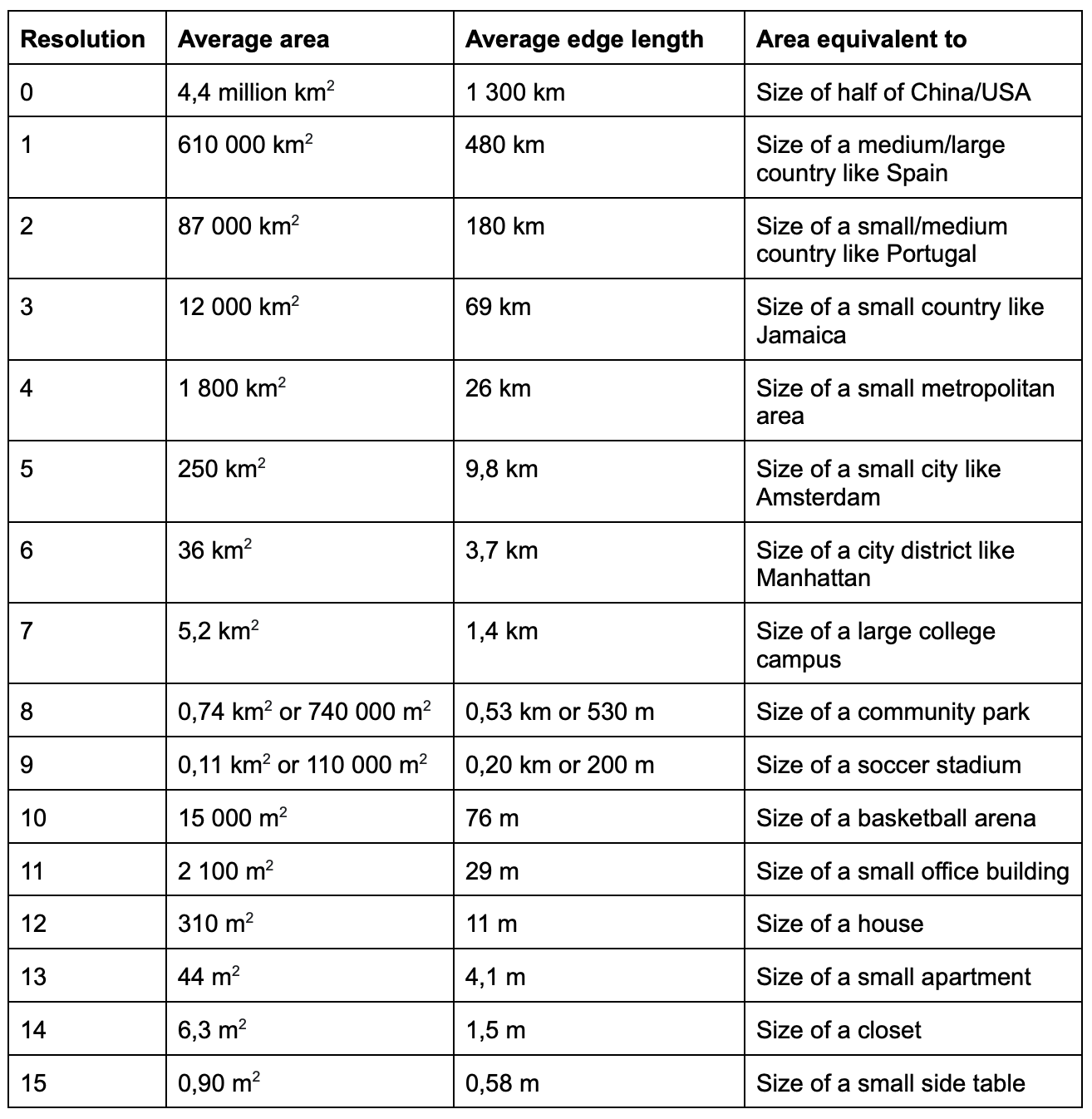 | Resolution | Average area | Average edge length | Area equivalent to |
|---|---|---|---|
| 0 | 4,4 million km$^2$ | 1 300 km | Size of half of China/USA |
| 1 | 610 000 km$^2$ | 480 km | Size of a medium/large country like Spain |
| 2 | 87 000 km$^2$ | 180 km | Size of a small/medium country like Portugal |
| 3 | 12 000 km$^2$ | 69 km | Size of a small country like Jamaica |
| 4 | 1 800 km$^2$ | 26 km | Size of a small metropolitan area |
| 5 | 250 km$^2$ | 9,8 km | Size of a small city like Amsterdam |
| 6 | 36 km$^2$ | 3,7 km | Size of a city district like Manhattan |
| 7 | 5,2 km$^2$ | 1,4 km | Size of a large college campus |
| 8 | 0,74 km$^2$ or 740 000 m$^2$ | 0,53 km or 530 m | Size of a community park |
| 9 | 0,11 km$^2$ or 110 000 m$^2$ | 0,20 km or 200 m | Size of a soccer stadium |
| 10 | 15 000 m$^2$ | 76 m | Size of a basketball arena |
| 11 | 2 100 m$^2$ | 29 m | Size of a small office building |
| 12 | 310 m$^2$ | 11 m | Size of a house |
| 13 | 44 m$^2$ | 4,1 m | Size of a small apartment |
| 14 | 6,3 m$^2$ | 1,5 m | Size of a closet |
| 15 | 0,90 m$^2$ | 0,58 m | Size of a small side table |